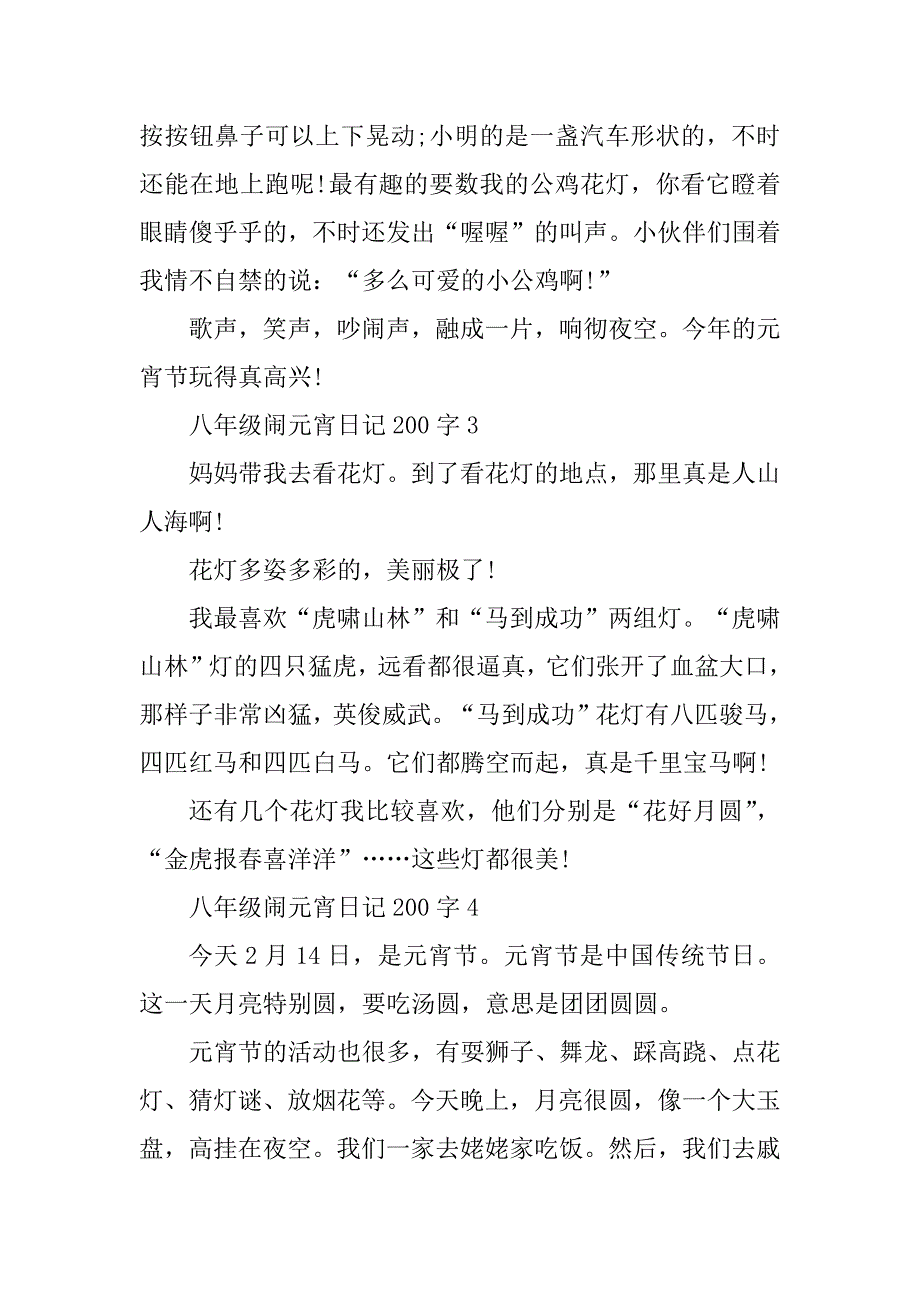 按按钮鼻子可以上下晃动;小明的是一盏汽车形状的，不时还能在地上跑呢!最有趣的要数我的公鸡花灯，你看它瞪着眼睛傻乎乎的，不时还发出“喔喔”的叫声。小伙伴们围着我情不自禁的说：“多么可爱的小公鸡啊!”

歌声，笑声，吵闹声，融成一片，响彻夜空。今年的元宵节玩得真高兴!

八年级闹元宵日记 200 字 3

妈妈带我去看花灯。到了看花灯的地点，那里真是人山人海啊!

花灯多姿多彩的，美丽极了!

我最喜欢“虎啸山林”和“马到成功”两组灯。“虎啸山林”灯的四只猛虎，远看都很逼真，它们张开了血盆大口，那样子非常凶猛，英俊威武。“马到成功”花灯有八匹骏马，四匹红马和四匹白马。它们都腾空而起，真是千里宝马啊!

还有几个花灯我比较喜欢，他们分别是“花好月圆”，“金虎报春喜洋洋”……这些灯都很美!

八年级闹元宵日记 200 字 4

今天 2 月 14 日，是元宵节。元宵节是中国传统节日。这一天月亮特别圆，要吃汤圆，意思是团团圆圆。

元宵节的活动也很多，有耍狮子、舞龙、踩高跷、点花灯、猜灯谜、放烟花等。今天晚上，月亮很圆，像一个大玉盘，高挂在夜空。我们一家去姥姥家吃饭。然后，我们去戚